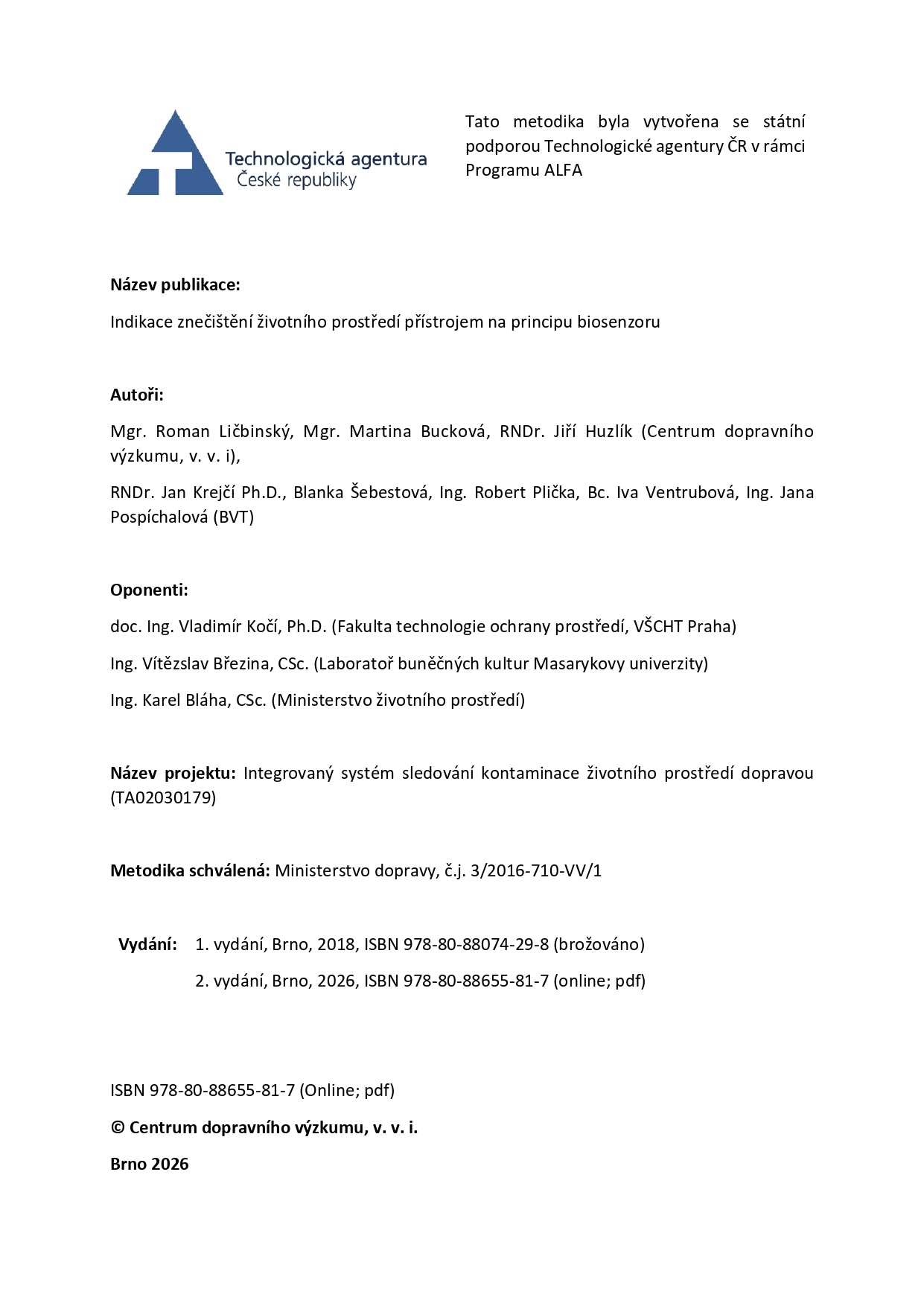 Technologická agentura
České republiky

Tato metodika byla vytvořena se státní podporou Technologické agentury ČR v rámci Programu ALFA

Název publikace:

Indikace znečištění životního prostředí přístrojem na principu biosenzoru

Autoři:

Mgr. Roman Ličbinský, Mgr. Martina Bucková, RNDr. Jiří Huzlík (Centrum dopravního výzkumu, v. v. i),

RNDr. Jan Krejčí Ph.D., Blanka Šebestová, Ing. Robert Plička, Bc. Iva Ventrubová, Ing. Jana Pospíchalová (BVT)

Oponenti:

doc. Ing. Vladimír Kočí, Ph.D. (Fakulta technologie ochrany prostředí, VŠCHT Praha)

Ing. Vítězslav Březina, CSc. (Laboratoř buněčných kultur Masarykovy univerzity)

Ing. Karel Bláha, CSc. (Ministerstvo životního prostředí)

Název projektu: Integrovaný systém sledování kontaminace životního prostředí dopravou (TA02030179)

Metodika schválená: Ministerstvo dopravy, č.j. 3/2016-710-VV/1

Vydání: 1. vydání, Brno, 2018, ISBN 978-80-88074-29-8 (brožováno)

2. vydání, Brno, 2026, ISBN 978-80-88655-81-7 (online; pdf)

ISBN 978-80-88655-81-7 (Online; pdf)

© Centrum dopravního výzkumu, v. v. i.

Brno 2026